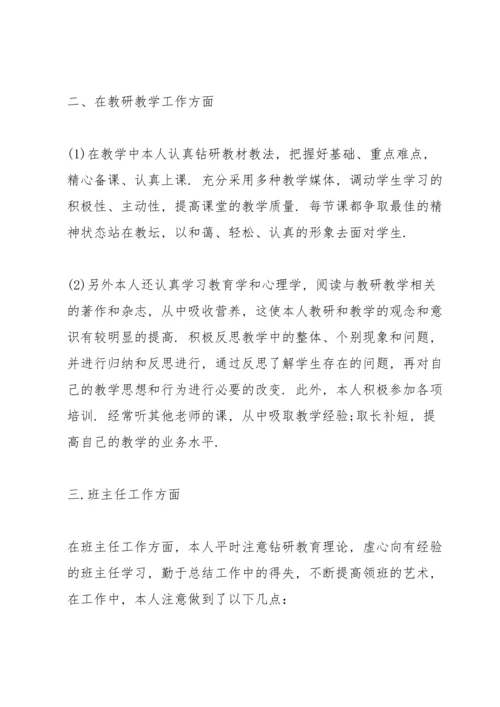 二、在教研教学工作方面

(1)在教学中本人认真钻研教材教法，把握好基础、重点难点，精心备课、认真上课．充分采用多种教学媒体，调动学生学习的积极性、主动性，提高课堂的教学质量．每节课都争取最佳的精神状态站在教坛，以和蔼、轻松、认真的形象去面对学生．

(2)另外本人还认真学习教育学和心理学，阅读与教研教学相关的著作和杂志，从中吸收营养，这使本人教研和教学的观念和意识有较明显的提高．积极反思教学中的整体、个别现象和问题，并进行归纳和反思进行，通过反思了解学生存在的问题，再对自己的教学思想和行为进行必要的改变．此外，本人积极参加各项培训．经常听其他老师的课，从中吸取教学经验;取长补短，提高自己的教学的业务水平．

三.班主任工作方面

在班主任工作方面，本人平时注意钻研教育理论，虚心向有经验的班主任学习，勤于总结工作中的得失，不断提高领班的艺术，在工作中，本人注意做到了以下几点：